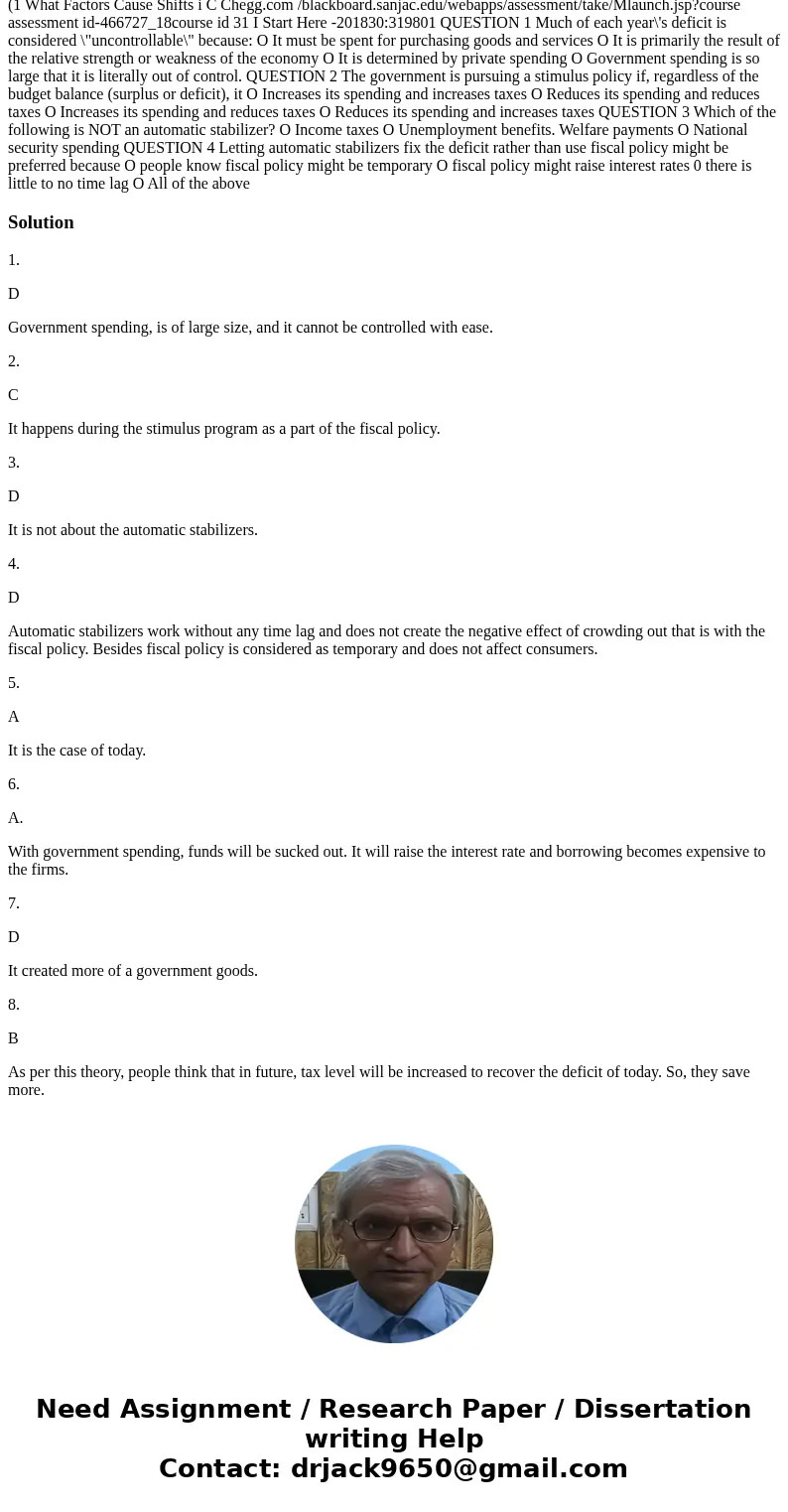 (1 What Factors Cause Shifts i C Chegg.com /blackboard.sanjac.edu/webapps/assessment/take/Mlaunch.jsp?course assessment id-466727_18course id 31 I Start Here -201830:319801 QUESTION 1 Much of each year\'s deficit is considered \"uncontrollable\" because: O It must be spent for purchasing goods and services O It is primarily the result of the relative strength or weakness of the economy O It is determined by private spending O Government spending is so large that it is literally out of control. QUESTION 2 The government is pursuing a stimulus policy if, regardless of the budget balance (surplus or deficit), it O Increases its spending and increases taxes O Reduces its spending and reduces taxes O Increases its spending and reduces taxes O Reduces its spending and increases taxes QUESTION 3 Which of the following is NOT an automatic stabilizer? O Income taxes O Unemployment benefits. Welfare payments O National security spending QUESTION 4 Letting automatic stabilizers fix the deficit rather than use fiscal policy might be preferred because O people know fiscal policy might be temporary O fiscal policy might raise interest rates 0 there is little to no time lag O All of the above

Solution

1.

D

Government spending, is of large size, and it cannot be controlled with ease.

2.

C

It happens during the stimulus program as a part of the fiscal policy.

3.

D

It is not about the automatic stabilizers.

4.

D

Automatic stabilizers work without any time lag and does not create the negative effect of crowding out that is with the fiscal policy. Besides fiscal policy is considered as temporary and does not affect consumers.

5.

A

It is the case of today.

6.

A.

With government spending, funds will be sucked out. It will raise the interest rate and borrowing becomes expensive to the firms.

7.

D

It created more of a government goods.

8.

B

As per this theory, people think that in future, tax level will be increased to recover the deficit of today. So, they save more.

Need Assignment / Research Paper / Dissertation writing Help
Contact: drjack9650@gmail.com